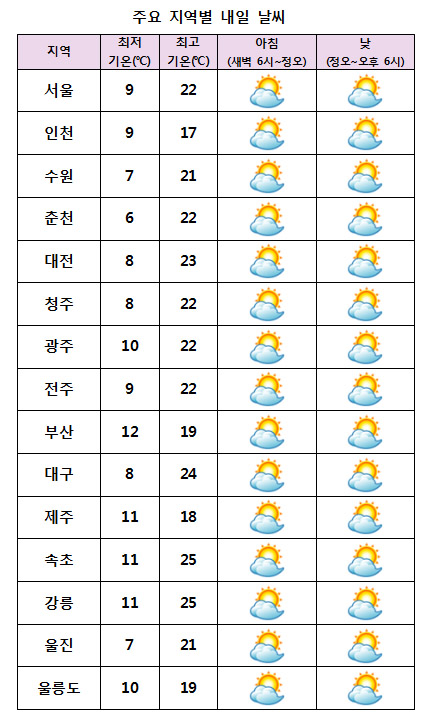 주요 지역별 내일 날씨

| 지역 | 최저 기온(℃) | 최고 기온(℃) | 아침 (새벽 6시~정오) | 낮 (정오~오후 6시) |
|---|---|---|---|---|
| 서울 | 9 | 22 | | |
| 인천 | 9 | 17 | | |
| 수원 | 7 | 21 | | |
| 춘천 | 6 | 22 | | |
| 대전 | 8 | 23 | | |
| 청주 | 8 | 22 | | |
| 광주 | 10 | 22 | | |
| 전주 | 9 | 22 | | |
| 부산 | 12 | 19 | | |
| 대구 | 8 | 24 | | |
| 제주 | 11 | 18 | | |
| 속초 | 11 | 25 | | |
| 강릉 | 11 | 25 | | |
| 울진 | 7 | 21 | | |
| 울릉도 | 10 | 19 | | |